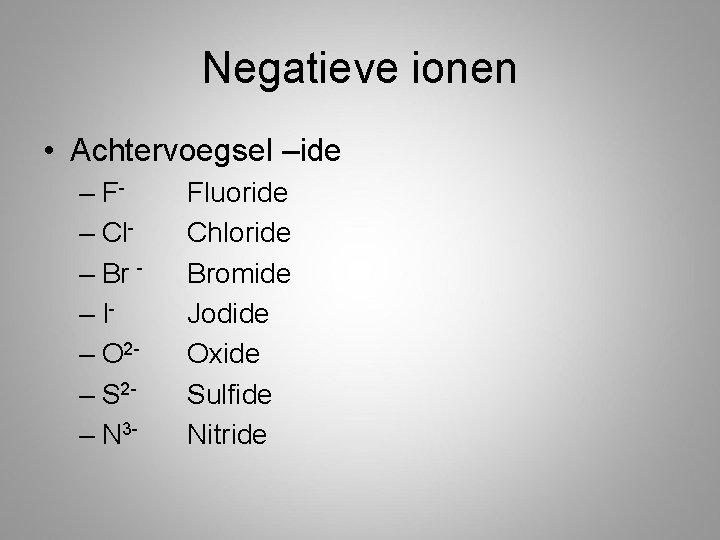 Negatieve ionen

• Achtervoegsel –ide
– $F^-$ Fluoride
– $Cl^-$ Chloride
– $Br^-$ Bromide
– $I^-$ Jodide
– $O^{2-}$ Oxide
– $S^{2-}$ Sulfide
– $N^{3-}$ Nitride